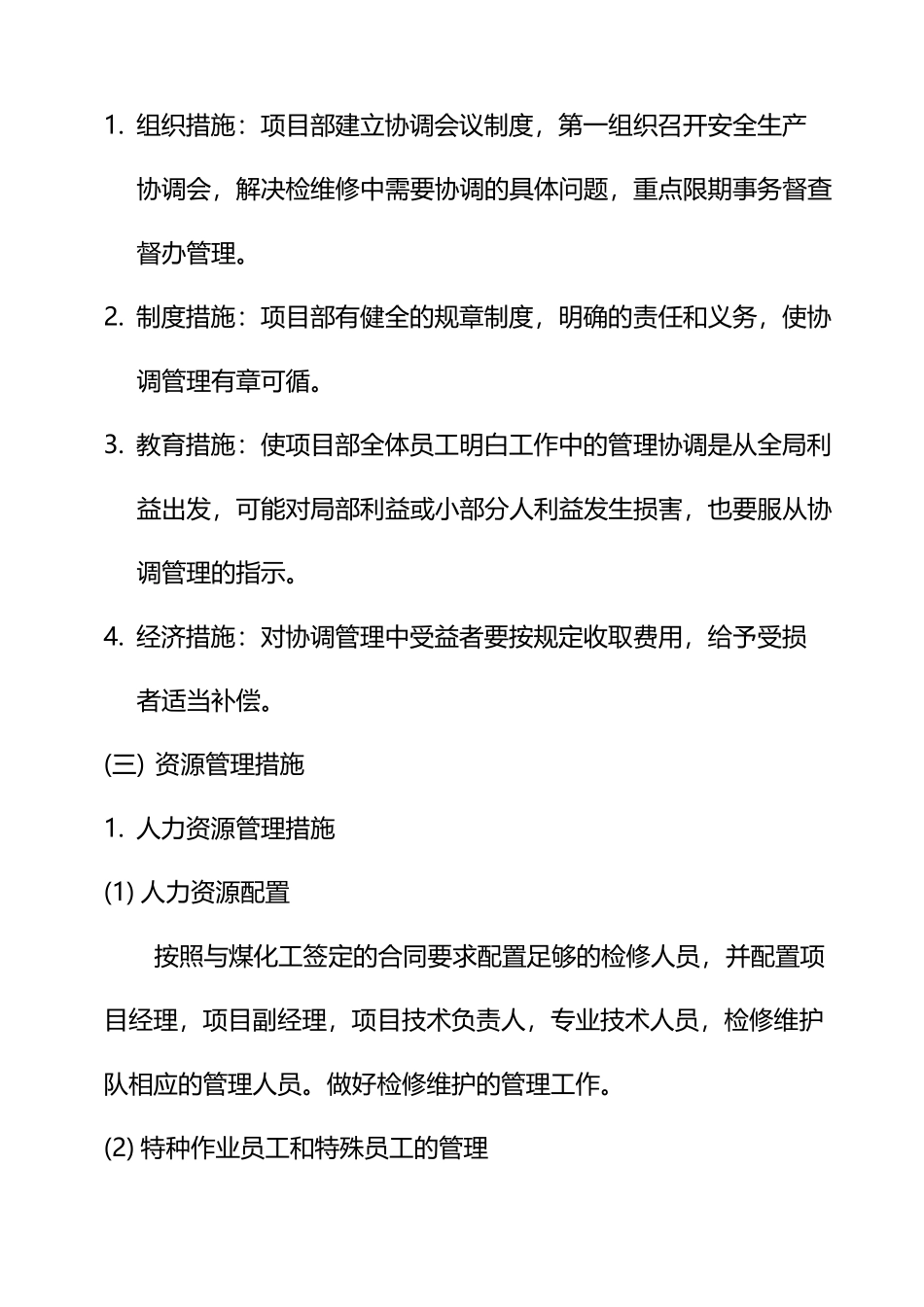 1. 组织措施：项目部建立协调会议制度，第一组织召开安全生产协调会，解决检维修中需要协调的具体问题，重点限期事务督查督办管理。

2. 制度措施：项目部有健全的规章制度，明确的责任和义务，使协调管理有章可循。

3. 教育措施：使项目部全体员工明白工作中的管理协调是从全局利益出发，可能对局部利益或小部分人利益发生损害，也要服从协调管理的指示。

4. 经济措施：对协调管理中受益者要按规定收取费用，给予受损者适当补偿。

(三) 资源管理措施

1. 人力资源管理措施

(1) 人力资源配置

按照与煤化工签定的合同要求配置足够的检修人员，并配置项目经理，项目副经理，项目技术负责人，专业技术人员，检修维护队相应的管理人员。做好检修维护的管理工作。

(2) 特种作业员工和特殊员工的管理